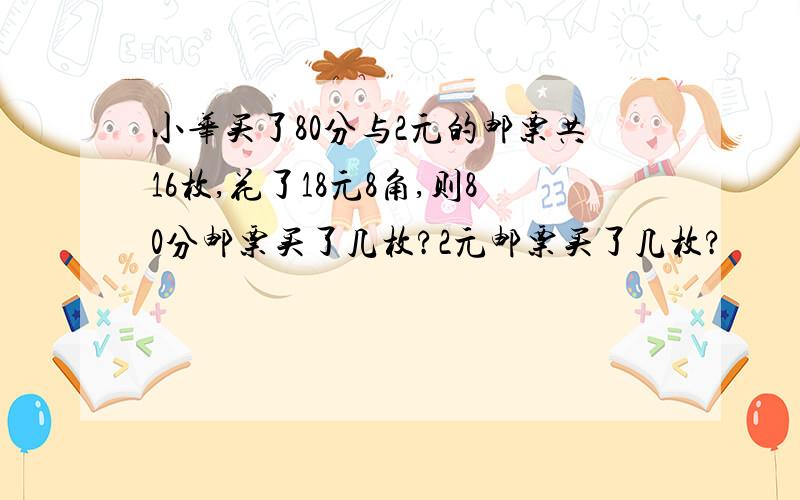 小华买了80分与2元的邮票共16枚,花了18元8角,则80分邮票买了几枚?2元邮票买了几枚?